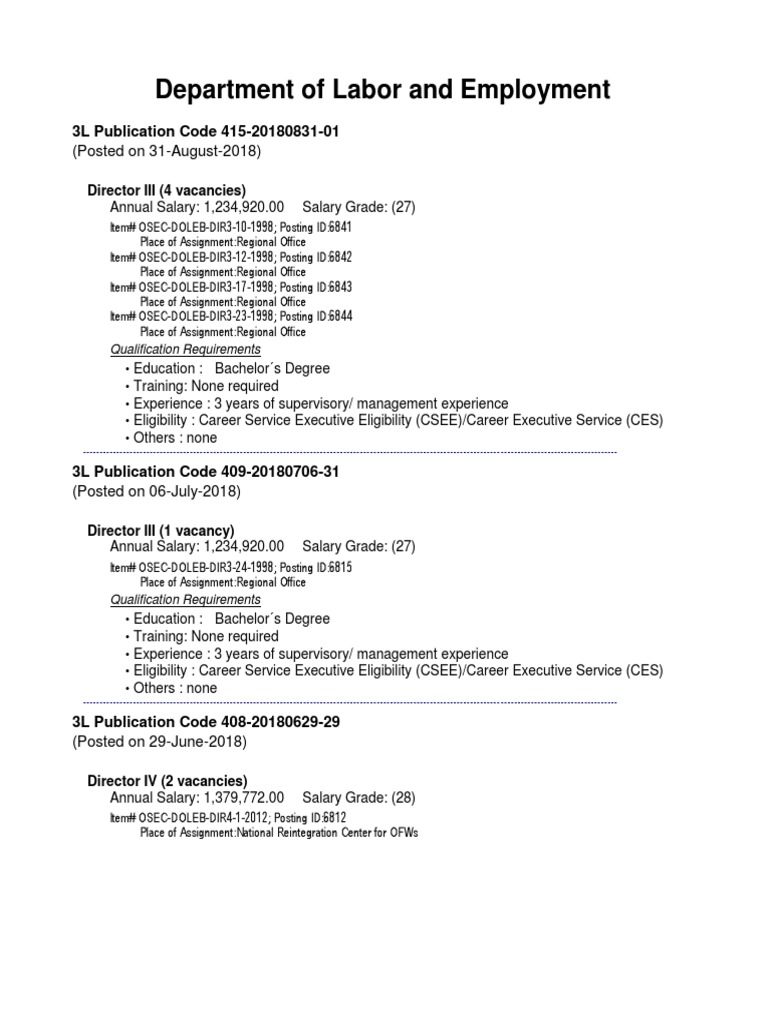 Department of Labor and Employment

3L Publication Code 415-20180831-01
(Posted on 31-August-2018)

Director III (4 vacancies)
Annual Salary: 1,234,920.00 Salary Grade: (27)
Item# OSEC-DOLEB-DIR3-10-1998; Posting ID:6841
Place of Assignment:Regional Office
Item# OSEC-DOLEB-DIR3-12-1998; Posting ID:6842
Place of Assignment:Regional Office
Item# OSEC-DOLEB-DIR3-17-1998; Posting ID:6843
Place of Assignment:Regional Office
Item# OSEC-DOLEB-DIR3-23-1998; Posting ID:6844
Place of Assignment:Regional Office
Qualification Requirements
• Education : Bachelor´s Degree
• Training: None required
• Experience : 3 years of supervisory/ management experience
• Eligibility : Career Service Executive Eligibility (CSEE)/Career Executive Service (CES)
• Others : none

3L Publication Code 409-20180706-31
(Posted on 06-July-2018)

Director III (1 vacancy)
Annual Salary: 1,234,920.00 Salary Grade: (27)
Item# OSEC-DOLEB-DIR3-24-1998; Posting ID:6815
Place of Assignment:Regional Office
Qualification Requirements
• Education : Bachelor´s Degree
• Training: None required
• Experience : 3 years of supervisory/ management experience
• Eligibility : Career Service Executive Eligibility (CSEE)/Career Executive Service (CES)
• Others : none

3L Publication Code 408-20180629-29
(Posted on 29-June-2018)

Director IV (2 vacancies)
Annual Salary: 1,379,772.00 Salary Grade: (28)
Item# OSEC-DOLEB-DIR4-1-2012; Posting ID:6812
Place of Assignment:National Reintegration Center for OFWs